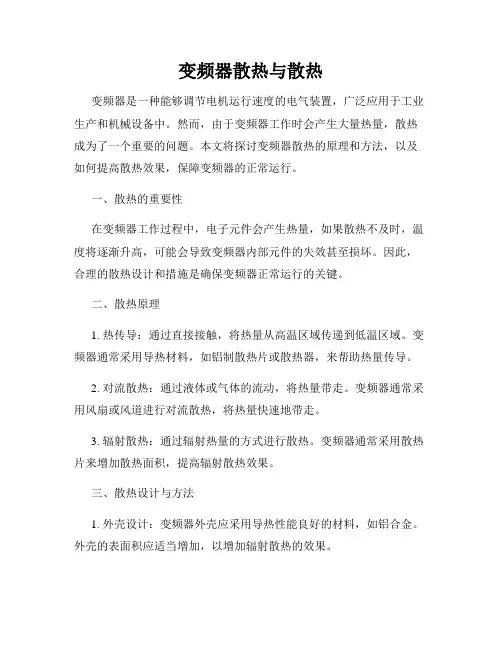 变频器散热与散热

变频器是一种能够调节电机运行速度的电气装置，广泛应用于工业生产和机械设备中。然而，由于变频器工作时会产生大量热量，散热成为了一个重要的问题。本文将探讨变频器散热的原理和方法，以及如何提高散热效果，保障变频器的正常运行。

一、散热的重要性

在变频器工作过程中，电子元件会产生热量，如果散热不及时，温度将逐渐升高，可能会导致变频器内部元件的失效甚至损坏。因此，合理的散热设计和措施是确保变频器正常运行的关键。

二、散热原理

1. 热传导：通过直接接触，将热量从高温区域传递到低温区域。变频器通常采用导热材料，如铝制散热片或散热器，来帮助热量传导。

2. 对流散热：通过液体或气体的流动，将热量带走。变频器通常采用风扇或风道进行对流散热，将热量快速地带走。

3. 辐射散热：通过辐射热量的方式进行散热。变频器通常采用散热片来增加散热面积，提高辐射散热效果。

三、散热设计与方法

1. 外壳设计：变频器外壳应采用导热性能良好的材料，如铝合金。外壳的表面积应适当增加，以增加辐射散热的效果。